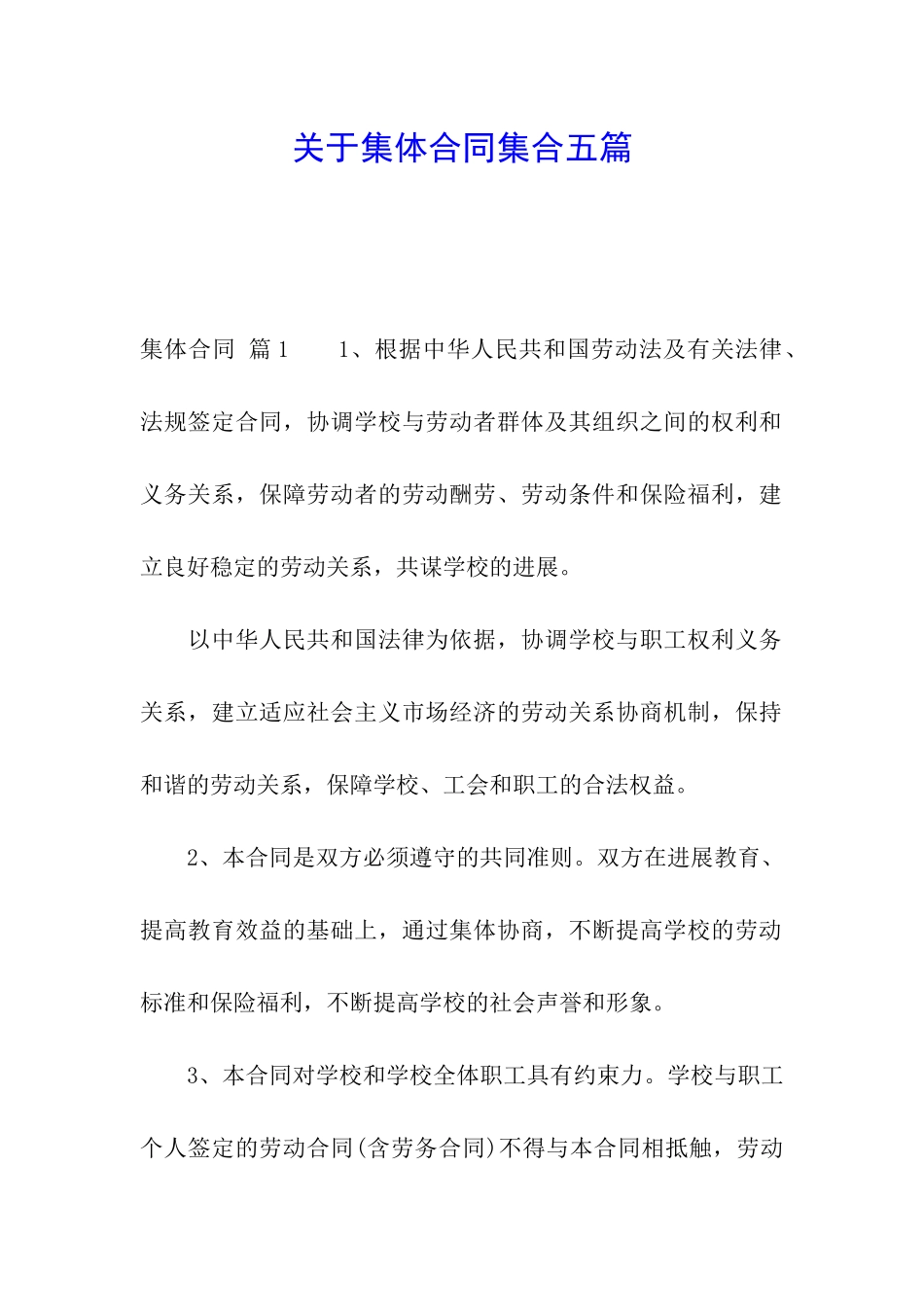 关于集体合同集合五篇

集体合同 篇1 1、根据中华人民共和国劳动法及有关法律、法规签定合同，协调学校与劳动者群体及其组织之间的权利和义务关系，保障劳动者的劳动酬劳、劳动条件和保险福利，建立良好稳定的劳动关系，共谋学校的进展。

以中华人民共和国法律为依据，协调学校与职工权利义务关系，建立适应社会主义市场经济的劳动关系协商机制，保持和谐的劳动关系，保障学校、工会和职工的合法权益。

2、本合同是双方必须遵守的共同准则。双方在进展教育、提高教育效益的基础上，通过集体协商，不断提高学校的劳动标准和保险福利，不断提高学校的社会声誉和形象。

3、本合同对学校和学校全体职工具有约束力。学校与职工个人签定的劳动合同(含劳务合同)不得与本合同相抵触，劳动